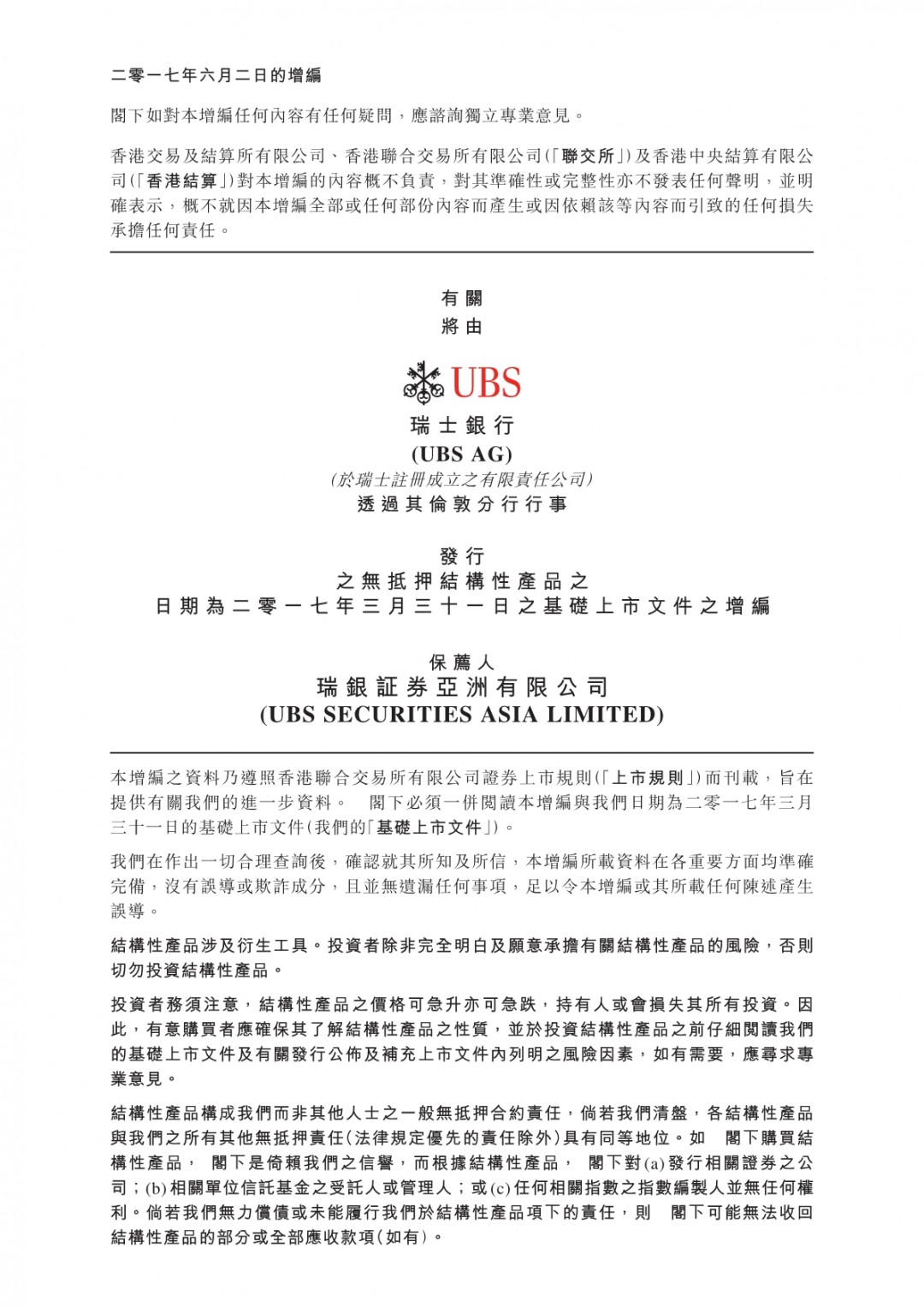 二零一七年六月二日的增編

閣下如對本增編任何內容有任何疑問，應諮詢獨立專業意見。

香港交易及結算所有限公司、香港聯合交易所有限公司(「聯交所」)及香港中央結算有限公司(「香港結算」)對本增編的內容概不負責，對其準確性或完整性亦不發表任何聲明，並明確表示，概不就因本增編全部或任何部份內容而產生或因依賴該等內容而引致的任何損失承擔任何責任。

有關
將由

UBS
瑞士銀行
(UBS AG)
(於瑞士註冊成立之有限責任公司)
透過其倫敦分行行事

發行
之無抵押結構性產品之
日期為二零一七年三月三十一日之基礎上市文件之增編

保薦人
瑞銀証券亞洲有限公司
(UBS SECURITIES ASIA LIMITED)

本增編之資料乃遵照香港聯合交易所有限公司證券上市規則(「上市規則」)而刊載，旨在提供有關我們的進一步資料。 閣下必須一併閱讀本增編與我們日期為二零一七年三月三十一日的基礎上市文件(我們的「基礎上市文件」)。

我們在作出一切合理查詢後，確認就其所知及所信，本增編所載資料在各重要方面均準確完備，沒有誤導或欺詐成分，且並無遺漏任何事項，足以令本增編或其所載任何陳述產生誤導。

結構性產品涉及衍生工具。投資者除非完全明白及願意承擔有關結構性產品的風險，否則切勿投資結構性產品。

投資者務須注意，結構性產品之價格可急升亦可急跌，持有人或會損失其所有投資。因此，有意購買者應確保其了解結構性產品之性質，並於投資結構性產品之前仔細閱讀我們的基礎上市文件及有關發行公佈及補充上市文件內列明之風險因素，如有需要，應尋求專業意見。

結構性產品構成我們而非其他人士之一般無抵押合約責任，倘若我們清盤，各結構性產品與我們之所有其他無抵押責任(法律規定優先的責任除外)具有同等地位。如 閣下購買結構性產品， 閣下是倚賴我們之信譽，而根據結構性產品， 閣下對(a)發行相關證券之公司；(b)相關單位信託基金之受託人或管理人；或(c)任何相關指數之指數編製人並無任何權利。倘若我們無力償債或未能履行我們於結構性產品項下的責任，則 閣下可能無法收回結構性產品的部分或全部應收款項(如有)。